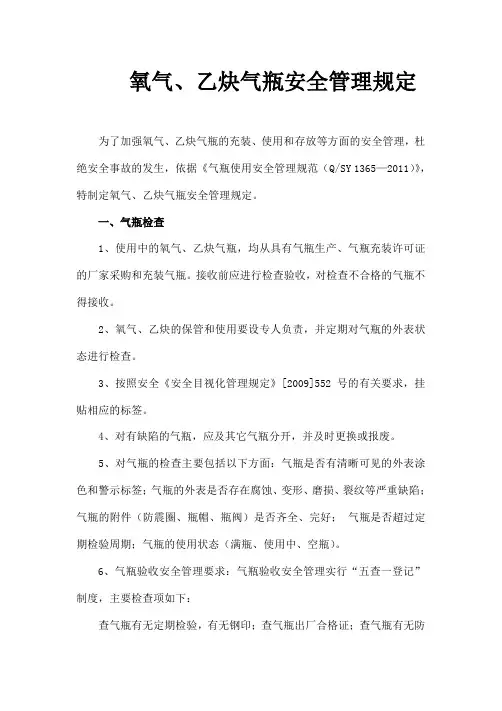 氧气、乙炔气瓶安全管理规定

为了加强氧气、乙炔气瓶的充装、使用和存放等方面的安全管理，杜绝安全事故的发生，依据《气瓶使用安全管理规范（Q/SY 1365—2011）》，特制定氧气、乙炔气瓶安全管理规定。

一、气瓶检查

1、使用中的氧气、乙炔气瓶，均从具有气瓶生产、气瓶充装许可证的厂家采购和充装气瓶。接收前应进行检查验收，对检查不合格的气瓶不得接收。

2、氧气、乙炔的保管和使用要设专人负责，并定期对气瓶的外表状态进行检查。

3、按照安全《安全目视化管理规定》[2009]552 号的有关要求，挂贴相应的标签。

4、对有缺陷的气瓶，应及其它气瓶分开，并及时更换或报废。

5、对气瓶的检查主要包括以下方面：气瓶是否有清晰可见的外表涂色和警示标签；气瓶的外表是否存在腐蚀、变形、磨损、裂纹等严重缺陷；气瓶的附件（防震圈、瓶帽、瓶阀）是否齐全、完好； 气瓶是否超过定期检验周期；气瓶的使用状态（满瓶、使用中、空瓶）。

6、气瓶验收安全管理要求：气瓶验收安全管理实行“五查一登记”制度，主要检查项如下：

查气瓶有无定期检验，有无钢印；查气瓶出厂合格证；查气瓶有无防